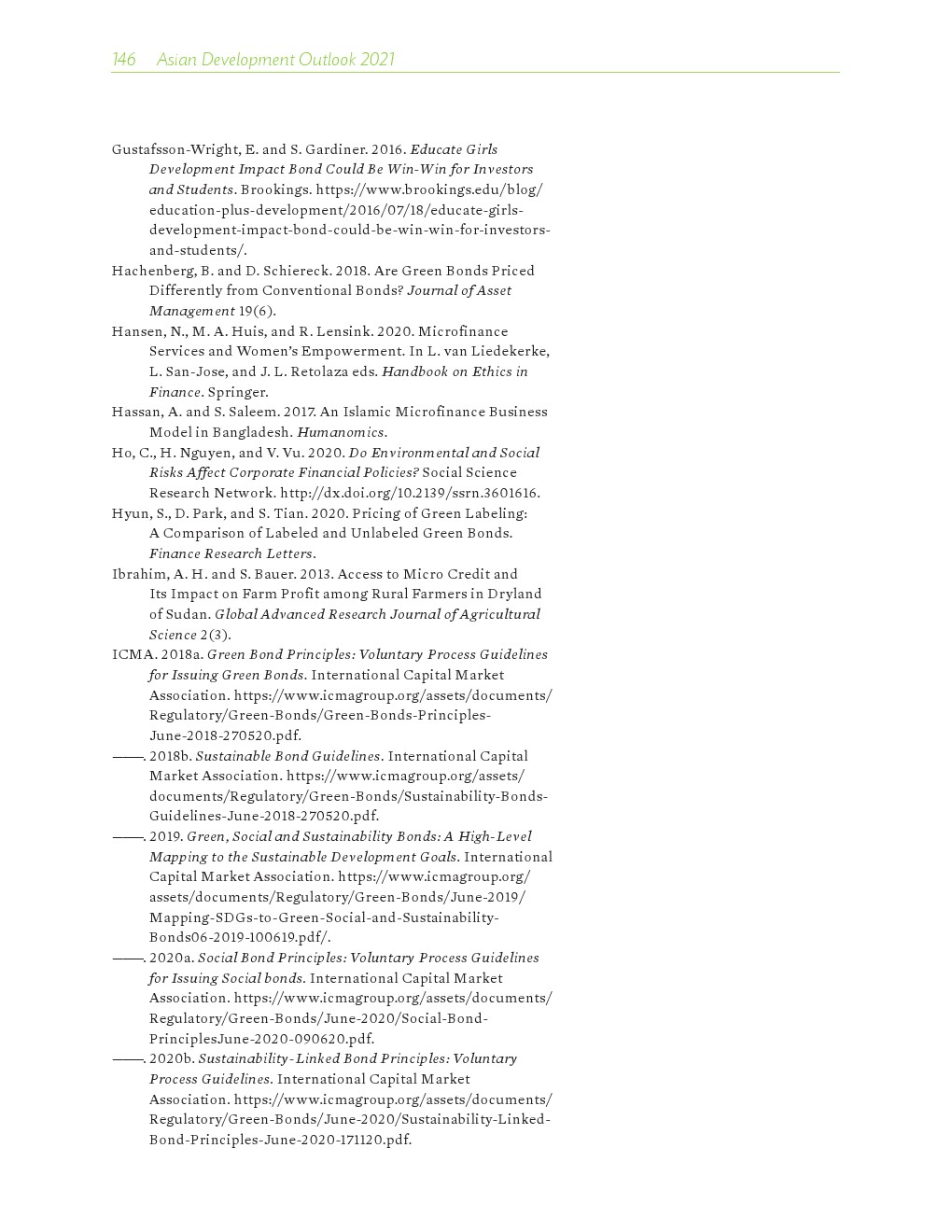 146 Asian Development Outlook 2021

Gustafsson-Wright, E. and S. Gardiner. 2016. Educate Girls Development Impact Bond Could Be Win-Win for Investors and Students. Brookings. https://www.brookings.edu/blog/education-plus-development/2016/07/18/educate-girls-development-impact-bond-could-be-win-win-for-investors-and-students/.

Hachenberg, B. and D. Schiereck. 2018. Are Green Bonds Priced Differently from Conventional Bonds? Journal of Asset Management 19(6).

Hansen, N., M. A. Huis, and R. Lensink. 2020. Microfinance Services and Women's Empowerment. In L. van Liedekerke, L. San-Jose, and J. L. Retolaza eds. Handbook on Ethics in Finance. Springer.

Hassan, A. and S. Saleem. 2017. An Islamic Microfinance Business Model in Bangladesh. Humanomics.

Ho, C., H. Nguyen, and V. Vu. 2020. Do Environmental and Social Risks Affect Corporate Financial Policies? Social Science Research Network. http://dx.doi.org/10.2139/ssrn.3601616.

Hyun, S., D. Park, and S. Tian. 2020. Pricing of Green Labeling: A Comparison of Labeled and Unlabeled Green Bonds. Finance Research Letters.

Ibrahim, A. H. and S. Bauer. 2013. Access to Micro Credit and Its Impact on Farm Profit among Rural Farmers in Dryland of Sudan. Global Advanced Research Journal of Agricultural Science 2(3).

ICMA. 2018a. Green Bond Principles: Voluntary Process Guidelines for Issuing Green Bonds. International Capital Market Association. https://www.icmagroup.org/assets/documents/Regulatory/Green-Bonds/Green-Bonds-Principles-June-2018-270520.pdf.

———. 2018b. Sustainable Bond Guidelines. International Capital Market Association. https://www.icmagroup.org/assets/documents/Regulatory/Green-Bonds/Sustainability-Bonds-Guidelines-June-2018-270520.pdf.

———. 2019. Green, Social and Sustainability Bonds: A High-Level Mapping to the Sustainable Development Goals. International Capital Market Association. https://www.icmagroup.org/assets/documents/Regulatory/Green-Bonds/June-2019/Mapping-SDGs-to-Green-Social-and-Sustainability-Bonds06-2019-100619.pdf/.

———. 2020a. Social Bond Principles: Voluntary Process Guidelines for Issuing Social bonds. International Capital Market Association. https://www.icmagroup.org/assets/documents/Regulatory/Green-Bonds/June-2020/Social-Bond-PrinciplesJune-2020-090620.pdf.

———. 2020b. Sustainability-Linked Bond Principles: Voluntary Process Guidelines. International Capital Market Association. https://www.icmagroup.org/assets/documents/Regulatory/Green-Bonds/June-2020/Sustainability-Linked-Bond-Principles-June-2020-171120.pdf.